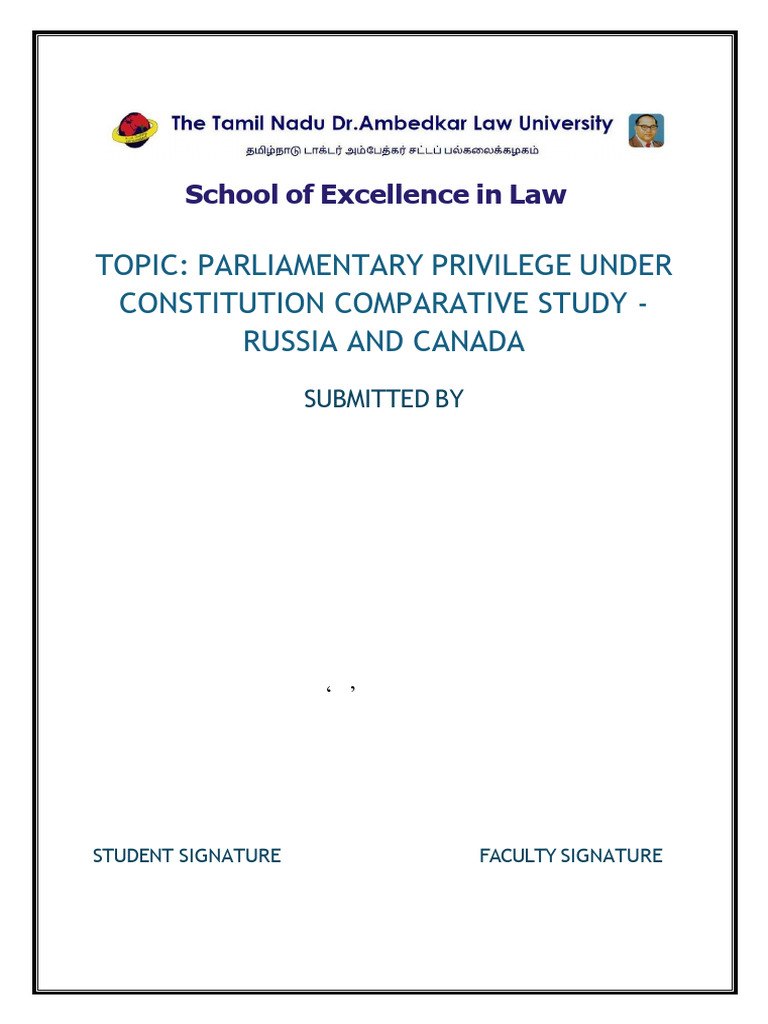 The Tamil Nadu Dr.Ambedkar Law University
தமிழ்நாடு டாக்டர் அம்பேத்கர் சட்டப் பல்கலைக்கழகம்

School of Excellence in Law

TOPIC: PARLIAMENTARY PRIVILEGE UNDER CONSTITUTION COMPARATIVE STUDY - RUSSIA AND CANADA

SUBMITTED BY

‘ ’

STUDENT SIGNATURE

FACULTY SIGNATURE